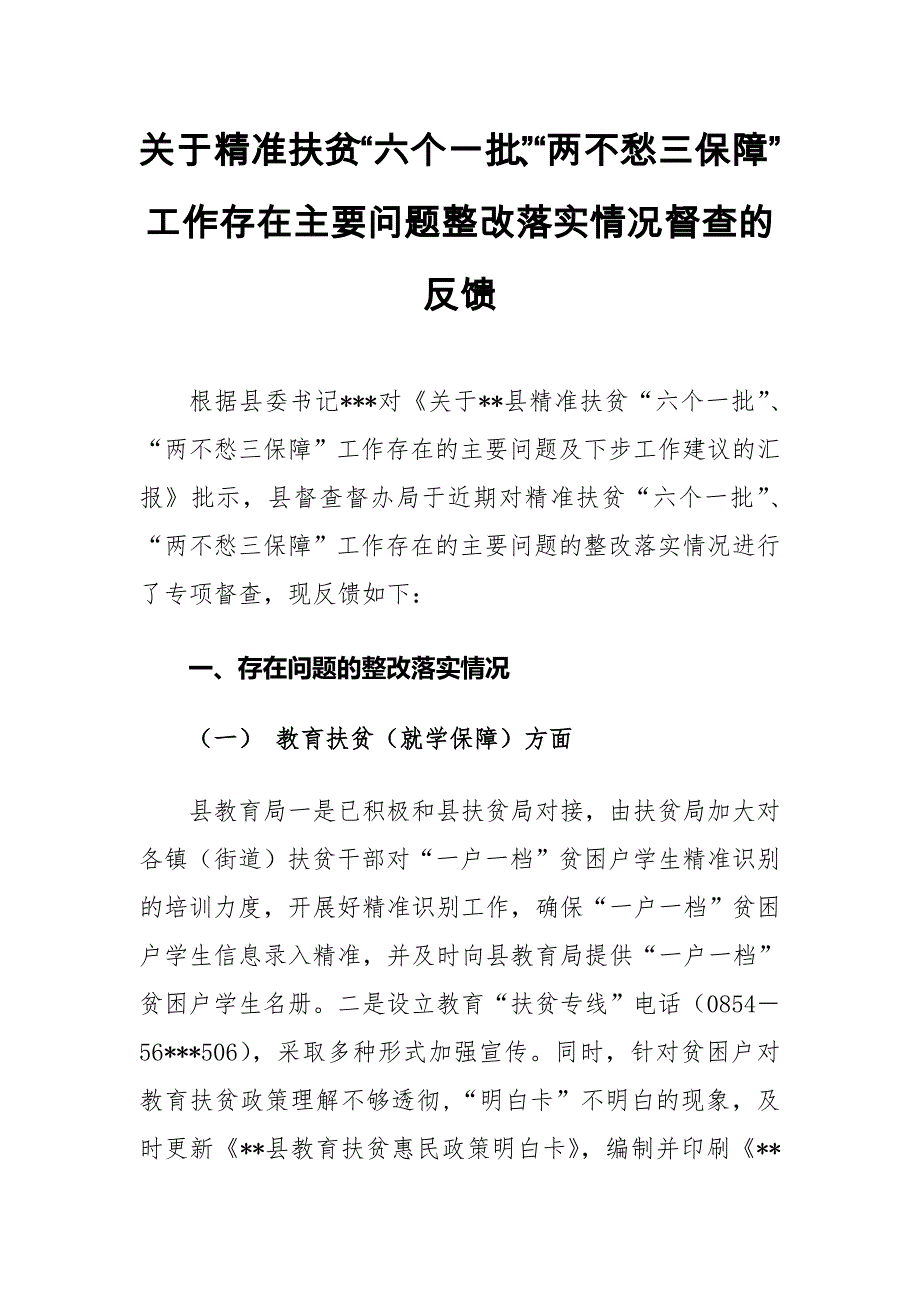 关于精准扶贫“六个一批”“两不愁三保障”工作存在主要问题整改落实情况督查的反馈

根据县委书记***对《关于**县精准扶贫“六个一批”、“两不愁三保障”工作存在的主要问题及下步工作建议的汇报》批示，县督查督办局于近期对精准扶贫“六个一批”、“两不愁三保障”工作存在的主要问题的整改落实情况进行了专项督查，现反馈如下：

一、存在问题的整改落实情况

（一） 教育扶贫（就学保障）方面

县教育局一是已积极和县扶贫局对接，由扶贫局加大对各镇（街道）扶贫干部对“一户一档”贫困户学生精准识别的培训力度，开展好精准识别工作，确保“一户一档”贫困户学生信息录入精准，并及时向县教育局提供“一户一档”贫困户学生名册。二是设立教育“扶贫专线”电话（0854—56***506），采取多种形式加强宣传。同时，针对贫困户对教育扶贫政策理解不够透彻，“明白卡”不明白的现象，及时更新《**县教育扶贫惠民政策明白卡》，编制并印刷《**